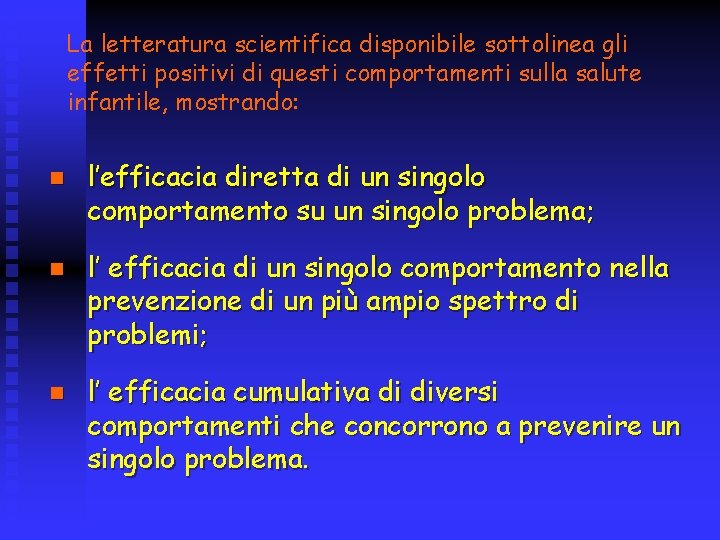 La letteratura scientifica disponibile sottolinea gli effetti positivi di questi comportamenti sulla salute infantile, mostrando:

- l’efficacia diretta di un singolo comportamento su un singolo problema;
- l’ efficacia di un singolo comportamento nella prevenzione di un più ampio spettro di problemi;
- l’ efficacia cumulativa di diversi comportamenti che concorrono a prevenire un singolo problema.